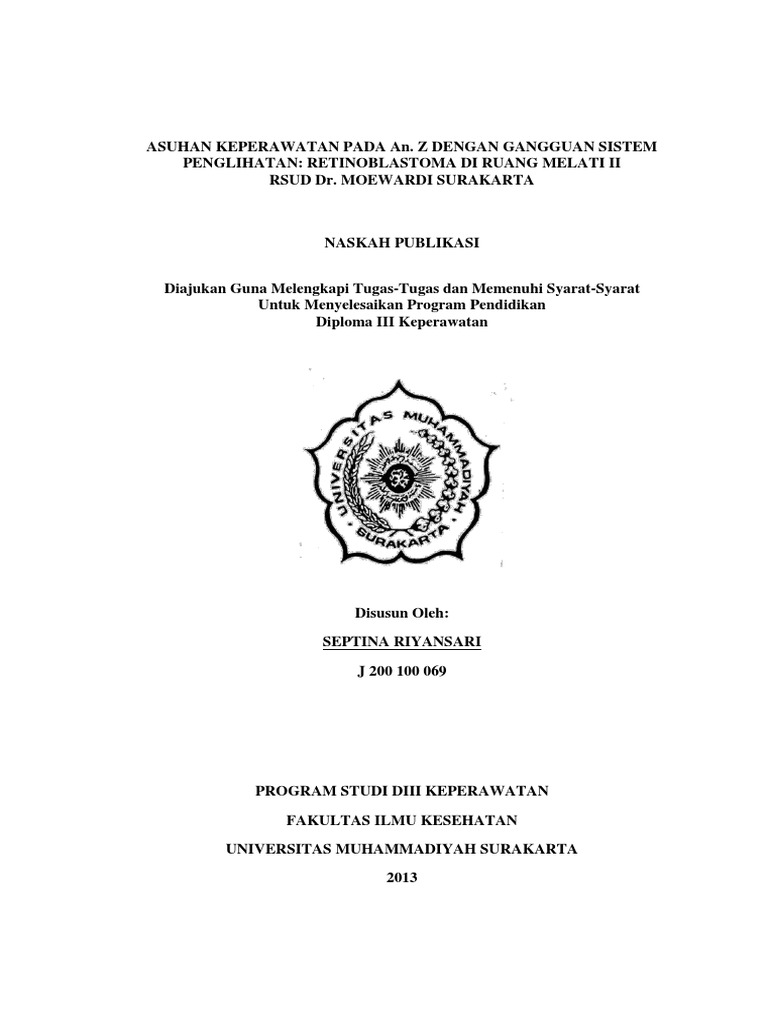 ASUHAN KEPERAWATAN PADA An. Z DENGAN GANGGUAN SISTEM PENGLIHATAN: RETINOBLASTOMA DI RUANG MELATI II RSUD Dr. MOEWARDI SURAKARTA

NASKAH PUBLIKASI

Diajukan Guna Melengkapi Tugas-Tugas dan Memenuhi Syarat-Syarat Untuk Menyelesaikan Program Pendidikan Diploma III Keperawatan

UNIVERSITAS MUHAMMADIYAH SURAKARTA

Disusun Oleh:

SEPTINA RIYANSARI

J 200 100 069

PROGRAM STUDI DIII KEPERAWATAN

FAKULTAS ILMU KESEHATAN

UNIVERSITAS MUHAMMADIYAH SURAKARTA

2013